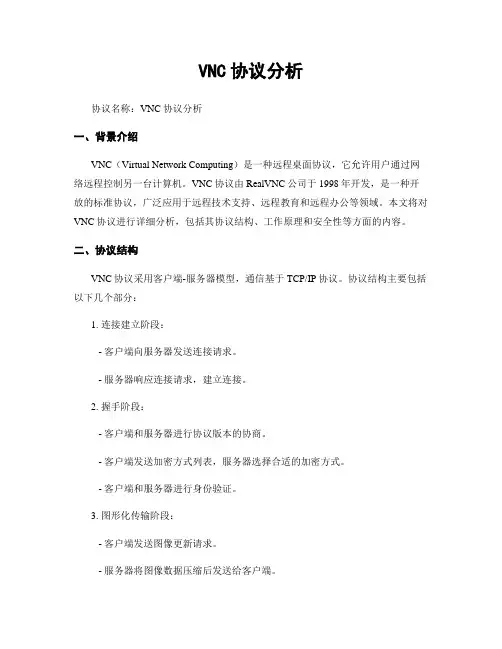 VNC 协议分析

协议名称：VNC 协议分析

一、背景介绍

VNC（Virtual Network Computing）是一种远程桌面协议，它允许用户通过网络远程控制另一台计算机。VNC 协议由 RealVNC 公司于 1998 年开发，是一种开放的标准协议，广泛应用于远程技术支持、远程教育和远程办公等领域。本文将对 VNC 协议进行详细分析，包括其协议结构、工作原理和安全性等方面的内容。

二、协议结构

VNC 协议采用客户端-服务器模型，通信基于 TCP/IP 协议。协议结构主要包括以下几个部分：

1. 连接建立阶段：

- 客户端向服务器发送连接请求。

- 服务器响应连接请求，建立连接。

2. 握手阶段：

- 客户端和服务器进行协议版本的协商。

- 客户端发送加密方式列表，服务器选择合适的加密方式。

- 客户端和服务器进行身份验证。

3. 图形化传输阶段：

- 客户端发送图像更新请求。

- 服务器将图像数据压缩后发送给客户端。